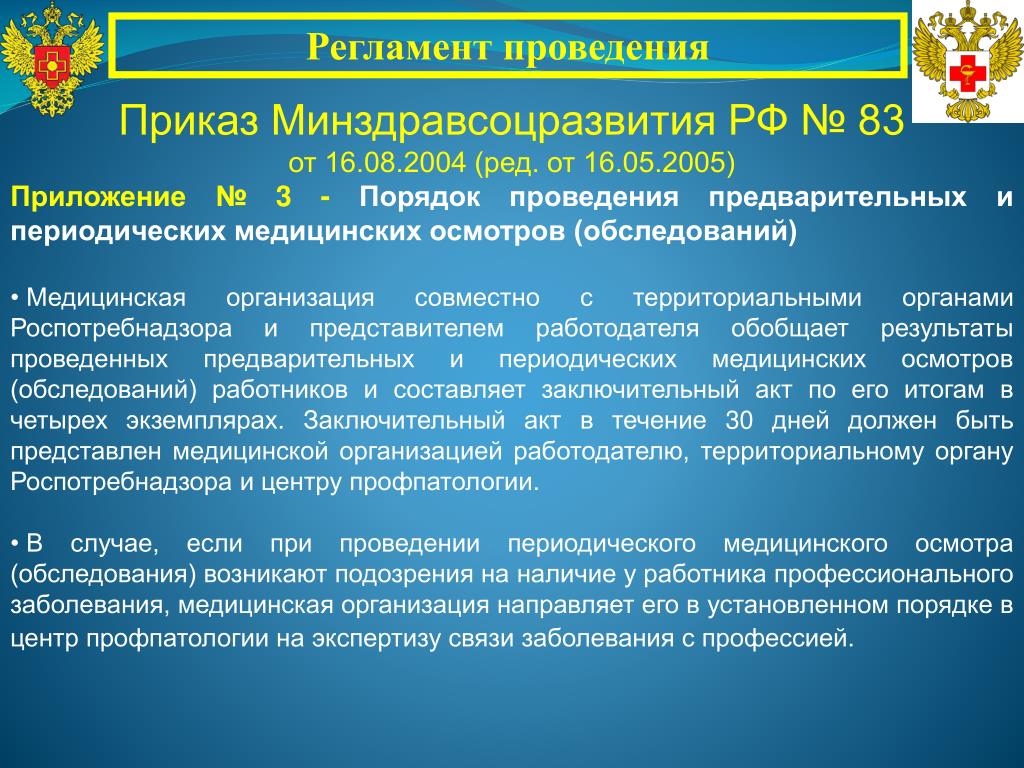 Регламент проведения

Приказ Минздравсоцразвития РФ № 83
от 16.08.2004 (ред. от 16.05.2005)

Приложение № 3 - Порядок проведения предварительных и периодических медицинских осмотров (обследований)

• Медицинская организация совместно с территориальными органами Роспотребнадзора и представителем работодателя обобщает результаты проведенных предварительных и периодических медицинских осмотров (обследований) работников и составляет заключительный акт по его итогам в четырех экземплярах. Заключительный акт в течение 30 дней должен быть представлен медицинской организацией работодателю, территориальному органу Роспотребнадзора и центру профпатологии.

• В случае, если при проведении периодического медицинского осмотра (обследования) возникают подозрения на наличие у работника профессионального заболевания, медицинская организация направляет его в установленном порядке в центр профпатологии на экспертизу связи заболевания с профессией.